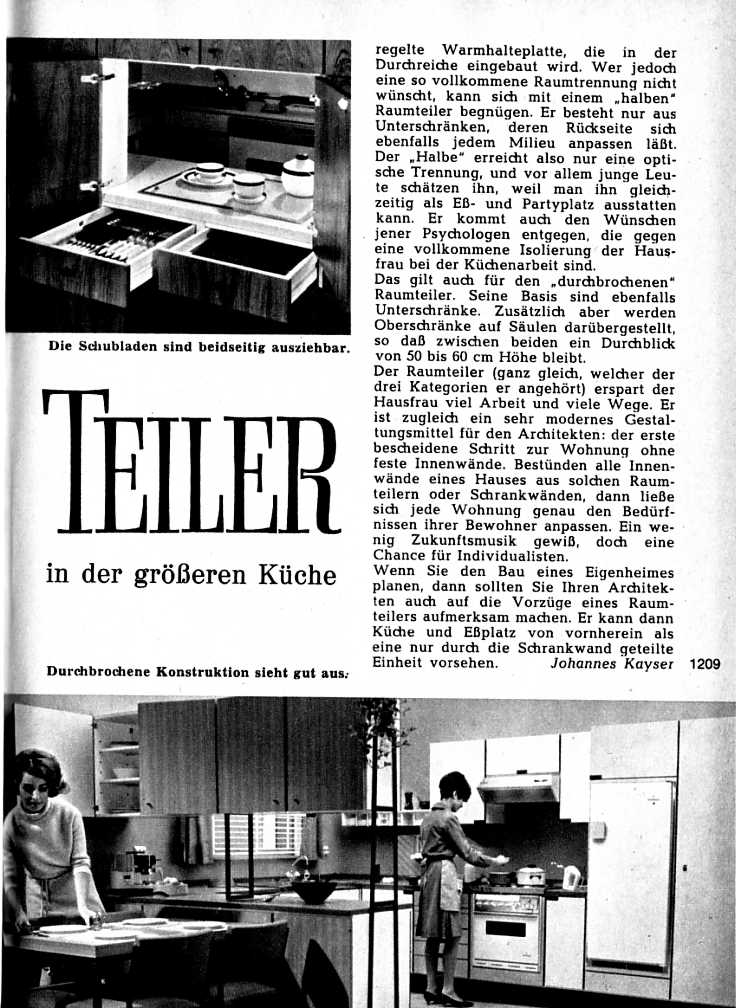 Die Schubladen sind beidseitig ausziehbar.

TEILER

in der größeren Küche

Durchbrochene Konstruktion sieht gut aus.

regelte Warmhalteplatte, die in der Durchreiche eingebaut wird. Wer jedoch eine so vollkommene Raumtrennung nicht wünscht, kann sich mit einem „halben" Raumteiler begnügen. Er besteht nur aus Unterschränken, deren Rückseite sich ebenfalls jedem Milieu anpassen läßt. Der „Halbe" erreicht also nur eine optische Trennung, und vor allem junge Leute schätzen ihn, weil man ihn gleichzeitig als Eß- und Partyplatz ausstatten kann. Er kommt auch den Wünschen jener Psychologen entgegen, die gegen eine vollkommene Isolierung der Hausfrau bei der Küchenarbeit sind.
Das gilt auch für den „durchbrochenen" Raumteiler. Seine Basis sind ebenfalls Unterschränke. Zusätzlich aber werden Oberschränke auf Säulen darübergestellt, so daß zwischen beiden ein Durchblick von 50 bis 60 cm Höhe bleibt.
Der Raumteiler (ganz gleich, welcher der drei Kategorien er angehört) erspart der Hausfrau viel Arbeit und viele Wege. Er ist zugleich ein sehr modernes Gestaltungsmittel für den Architekten: der erste bescheidene Schritt zur Wohnung ohne feste Innenwände. Bestünden alle Innenwände eines Hauses aus solchen Raumteilern oder Schrankwänden, dann ließe sich jede Wohnung genau den Bedürfnissen ihrer Bewohner anpassen. Ein wenig Zukunftsmusik gewiß, doch eine Chance für Individualisten.
Wenn Sie den Bau eines Eigenheimes planen, dann sollten Sie Ihren Architekten auch auf die Vorzüge eines Raumteilers aufmerksam machen. Er kann dann Küche und Eßplatz von vornherein als eine nur durch die Schrankwand geteilte Einheit vorsehen. Johannes Kayser

1209